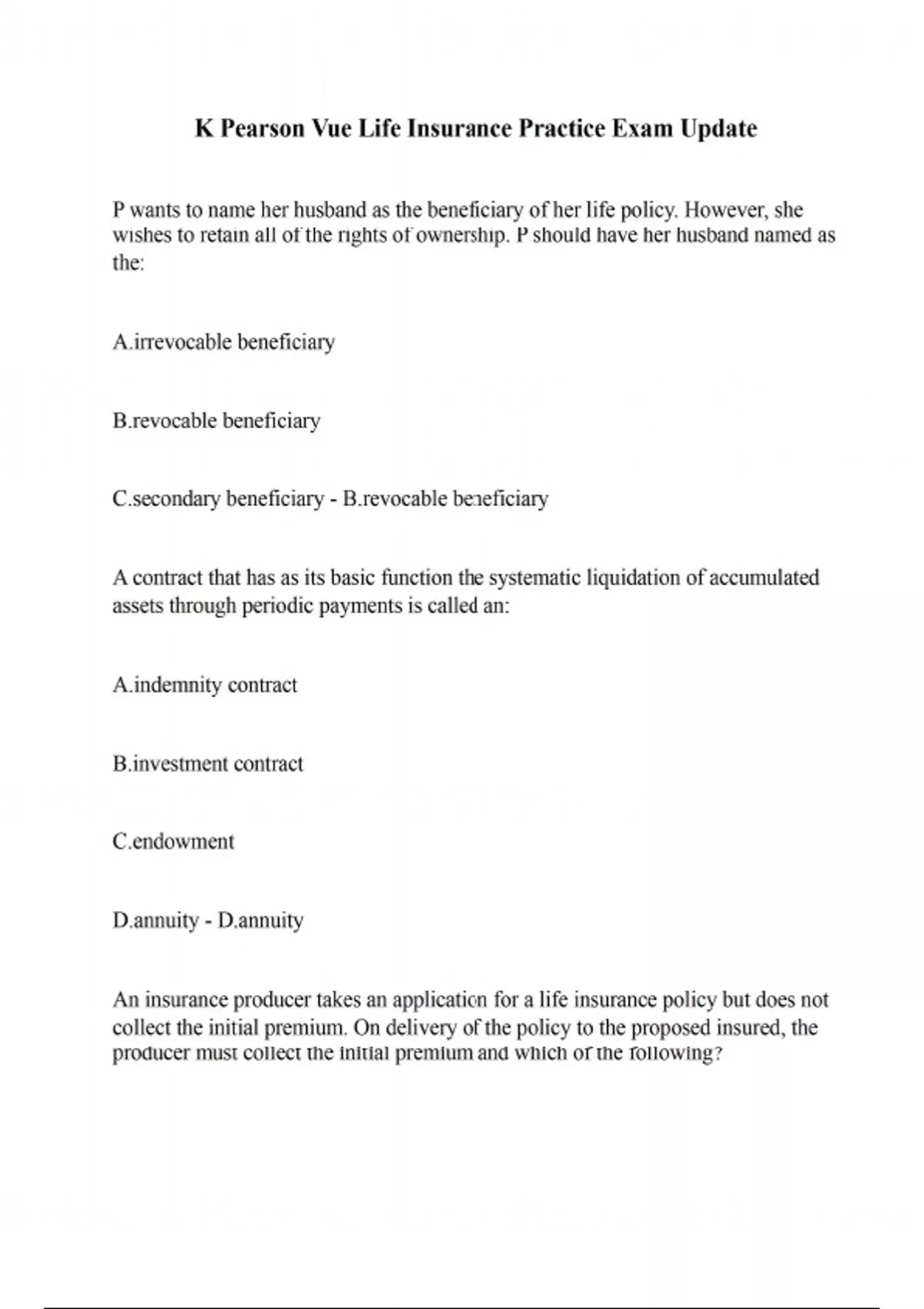 K Pearson Vue Life Insurance Practice Exam Update

P wants to name her husband as the beneficiary of her life policy. However, she wishes to retain all of the rights of ownership. P should have her husband named as the:

A.irrevocable beneficiary

B.revocable beneficiary

C.secondary beneficiary - B.revocable beneficiary

A contract that has as its basic function the systematic liquidation of accumulated assets through periodic payments is called an:

A.indemnity contract

B.investment contract

C.endowment

D.annuity - D.annuity

An insurance producer takes an application for a life insurance policy but does not collect the initial premium. On delivery of the policy to the proposed insured, the producer must collect the initial premium and which of the following?